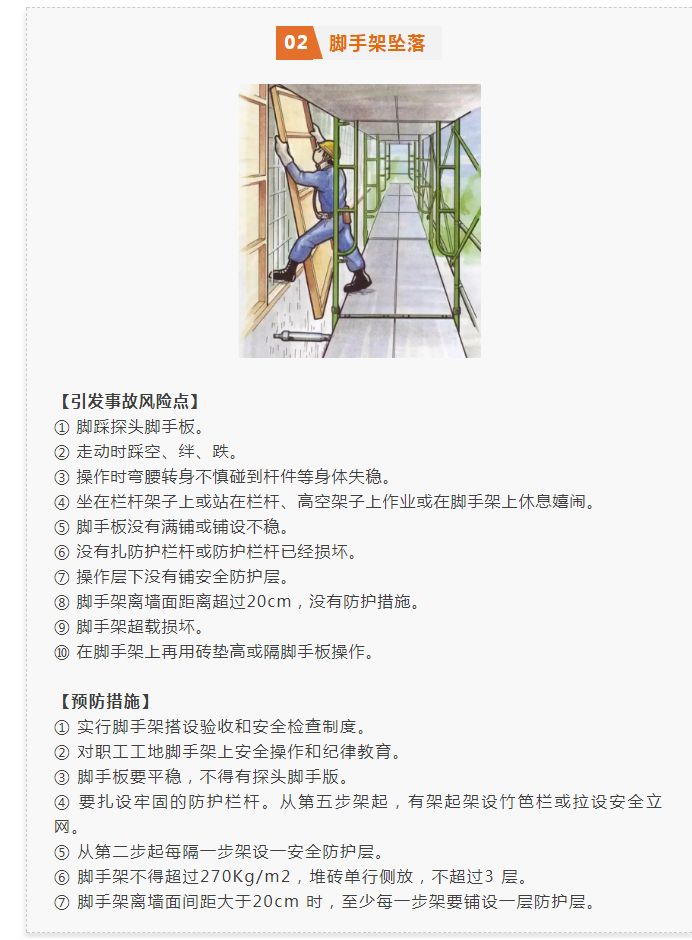 02 脚手架坠落

【引发事故风险点】
① 脚踩探头脚手板。
② 走动时踩空、绊、跌。
③ 操作时弯腰转身不慎碰到杆件等身体失稳。
④ 坐在栏杆架子上或站在栏杆、高空架子上作业或在脚手架上休息嬉闹。
⑤ 脚手板没有满铺或铺设不稳。
⑥ 没有扎防护栏杆或防护栏杆已经损坏。
⑦ 操作层下没有铺安全防护层。
⑧ 脚手架离墙面距离超过20cm，没有防护措施。
⑨ 脚手架超载损坏。
⑩ 在脚手架上再用砖垫高或隔脚手板操作。

【预防措施】
① 实行脚手架搭设验收和安全检查制度。
② 对职工工地脚手架上安全操作和纪律教育。
③ 脚手板要平稳，不得有探头脚手版。
④ 要扎设牢固的防护栏杆。从第五步架起，有架起架设竹笆栏或拉设安全立网。
⑤ 从第二步起每隔一步架设一安全防护层。
⑥ 脚手架不得超过270Kg/m2，堆砖单行侧放，不超过3 层。
⑦ 脚手架离墙面间距大于20cm 时，至少每一步架要铺设一层防护层。